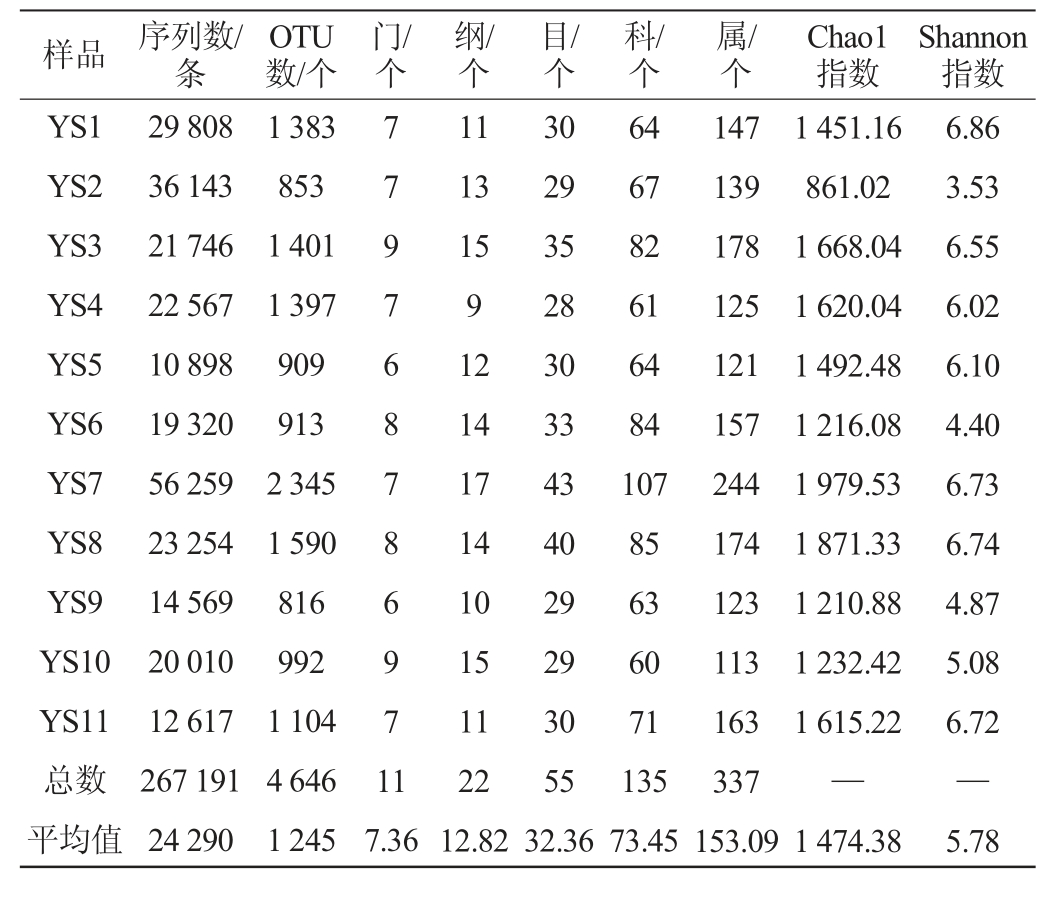 | 样品 | 序列数/条 | OTU数/个 | 门/个 | 纲/个 | 目/个 | 科/个 | 属/个 | Chao1指数 | Shannon指数 |
|---|---|---|---|---|---|---|---|---|---|
| YS1 | 29 808 | 1 383 | 7 | 11 | 30 | 64 | 147 | 1 451.16 | 6.86 |
| YS2 | 36 143 | 853 | 7 | 13 | 29 | 67 | 139 | 861.02 | 3.53 |
| YS3 | 21 746 | 1 401 | 9 | 15 | 35 | 82 | 178 | 1 668.04 | 6.55 |
| YS4 | 22 567 | 1 397 | 7 | 9 | 28 | 61 | 125 | 1 620.04 | 6.02 |
| YS5 | 10 898 | 909 | 6 | 12 | 30 | 64 | 121 | 1 492.48 | 6.10 |
| YS6 | 19 320 | 913 | 8 | 14 | 33 | 84 | 157 | 1 216.08 | 4.40 |
| YS7 | 56 259 | 2 345 | 7 | 17 | 43 | 107 | 244 | 1 979.53 | 6.73 |
| YS8 | 23 254 | 1 590 | 8 | 14 | 40 | 85 | 174 | 1 871.33 | 6.74 |
| YS9 | 14 569 | 816 | 6 | 10 | 29 | 63 | 123 | 1 210.88 | 4.87 |
| YS10 | 20 010 | 992 | 9 | 15 | 29 | 60 | 113 | 1 232.42 | 5.08 |
| YS11 | 12 617 | 1 104 | 7 | 11 | 30 | 71 | 163 | 1 615.22 | 6.72 |
| 总数 | 267 191 | 4 646 | 11 | 22 | 55 | 135 | 337 | — | — |
| 平均值 | 24 290 | 1 245 | 7.36 | 12.82 | 32.36 | 73.45 | 153.09 | 1 474.38 | 5.78 |